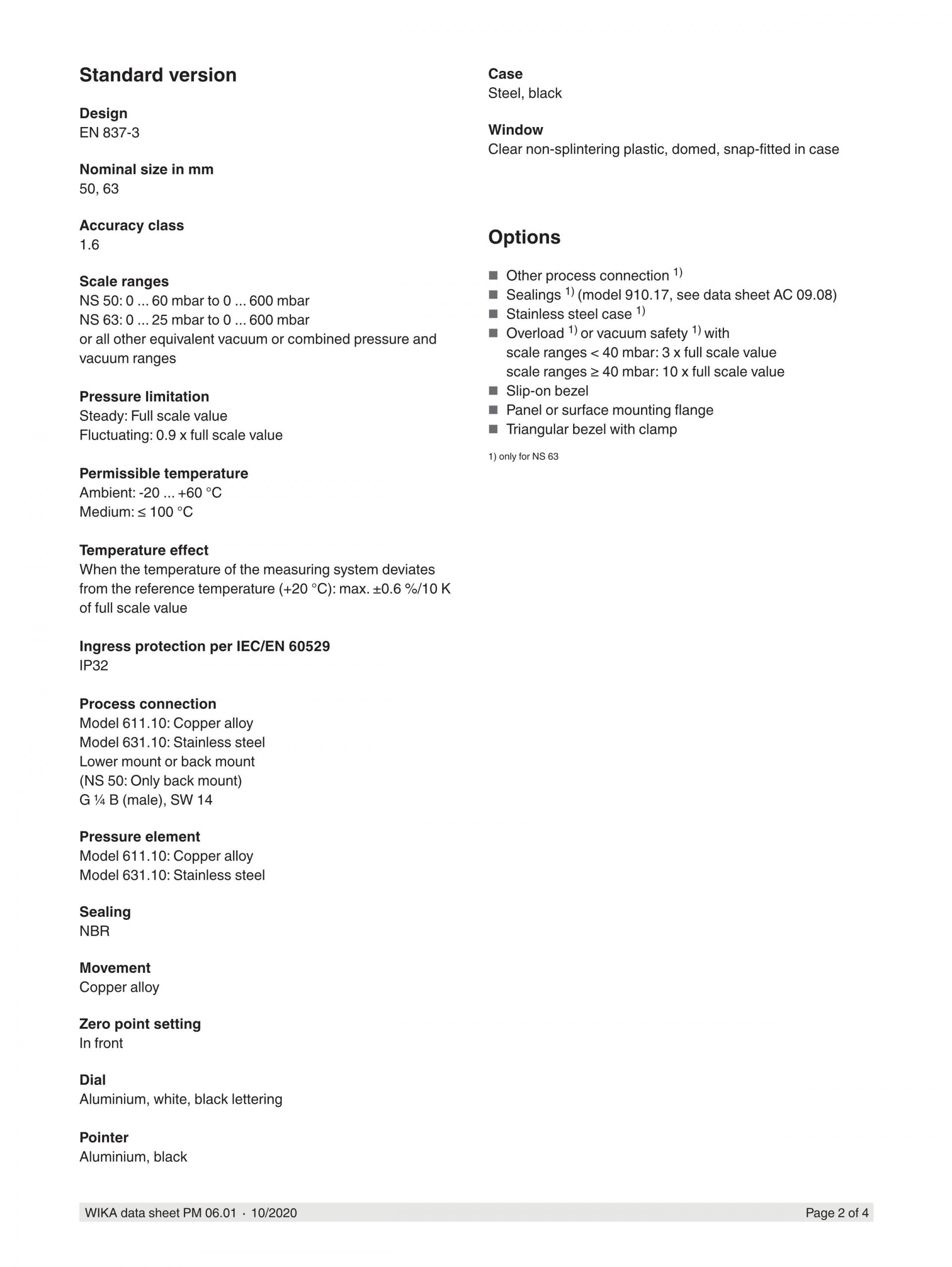 Standard version

Design
EN 837-3

Nominal size in mm
50, 63

Accuracy class
1.6

Scale ranges
NS 50: 0 ... 60 mbar to 0 ... 600 mbar
NS 63: 0 ... 25 mbar to 0 ... 600 mbar
or all other equivalent vacuum or combined pressure and vacuum ranges

Pressure limitation
Steady: Full scale value
Fluctuating: 0.9 x full scale value

Permissible temperature
Ambient: -20 ... +60 °C
Medium: ≤ 100 °C

Temperature effect
When the temperature of the measuring system deviates from the reference temperature (+20 °C): max. ±0.6 %/10 K of full scale value

Ingress protection per IEC/EN 60529
IP32

Process connection
Model 611.10: Copper alloy
Model 631.10: Stainless steel
Lower mount or back mount
(NS 50: Only back mount)
G ¼ B (male), SW 14

Pressure element
Model 611.10: Copper alloy
Model 631.10: Stainless steel

Sealing
NBR

Movement
Copper alloy

Zero point setting
In front

Dial
Aluminium, white, black lettering

Pointer
Aluminium, black

Case
Steel, black

Window
Clear non-splintering plastic, domed, snap-fitted in case

Options

■ Other process connection $^{1)}$
■ Sealings $^{1)}$ (model 910.17, see data sheet AC 09.08)
■ Stainless steel case $^{1)}$
■ Overload $^{1)}$ or vacuum safety $^{1)}$ with
scale ranges < 40 mbar: 3 x full scale value
scale ranges ≥ 40 mbar: 10 x full scale value
■ Slip-on bezel
■ Panel or surface mounting flange
■ Triangular bezel with clamp

1) only for NS 63

WIKA data sheet PM 06.01 · 10/2020
Page 2 of 4